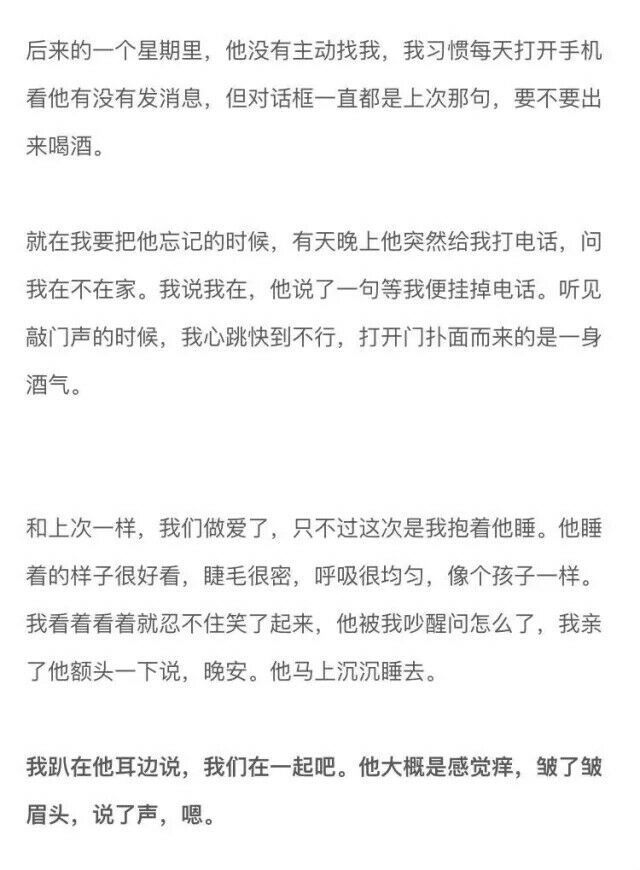 后来的一个星期里，他没有主动找我，我习惯每天打开手机看他有没有发消息，但对话框一直都是上次那句，要不要出来喝酒。

就在我要把他忘记的时候，有天晚上他突然给我打电话，问我在不在家。我说我在，他说了一句等我便挂掉电话。听见敲门声的时候，我心跳快到不行，打开门扑面而来的是一身酒气。

和上次一样，我们做爱了，只不过这次是我抱着他睡。他睡着的样子很好看，睫毛很密，呼吸很均匀，像个孩子一样。我看着看着就忍不住笑了起来，他被我吵醒问怎么了，我亲了他额头一下说，晚安。他马上沉沉睡去。

我趴在他耳边说，我们在一起吧。他大概是感觉痒，皱了皱眉头，说了声，嗯。